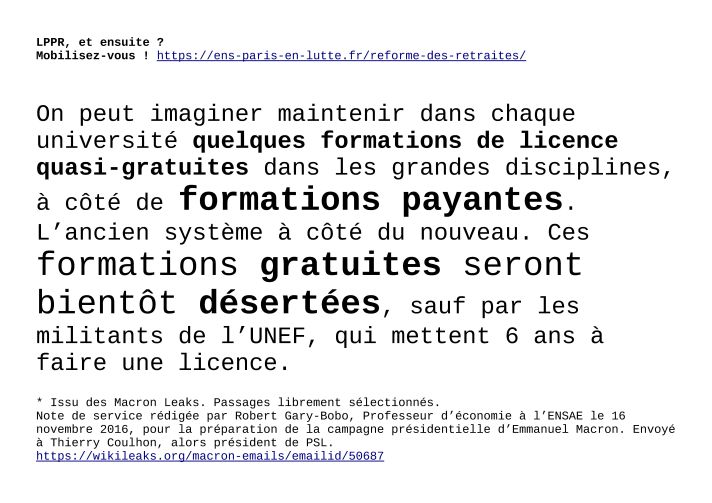 LPPR, et ensuite ?
Mobilisez-vous ! https://ens-paris-en-lutte.fr/reforme-des-retraites/

On peut imaginer maintenir dans chaque université quelques formations de licence quasi-gratuites dans les grandes disciplines, à côté de formations payantes. L'ancien système à côté du nouveau. Ces formations gratuites seront bientôt désertées, sauf par les militants de l'UNEF, qui mettent 6 ans à faire une licence.

* Issu des Macron Leaks. Passages librement sélectionnés.
Note de service rédigée par Robert Gary-Bobo, Professeur d'économie à l'ENSAE le 16 novembre 2016, pour la préparation de la campagne présidentielle d'Emmanuel Macron. Envoyé à Thierry Coulhon, alors président de PSL.
https://wikileaks.org/macron-emails/emailid/50687